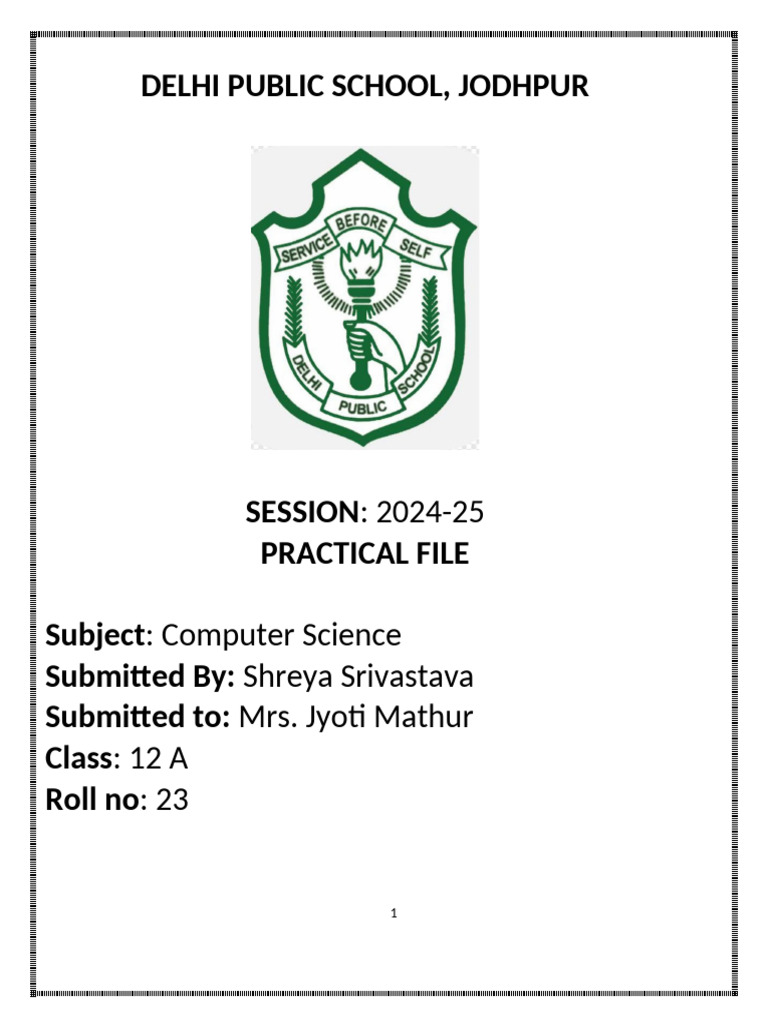 DELHI PUBLIC SCHOOL, JODHPUR

SERVICE BEFORE SELF

DELHI PUBLIC SCHOOL

SESSION: 2024-25
PRACTICAL FILE

Subject: Computer Science
Submitted By: Shreya Srivastava
Submitted to: Mrs. Jyoti Mathur
Class: 12 A
Roll no: 23

1